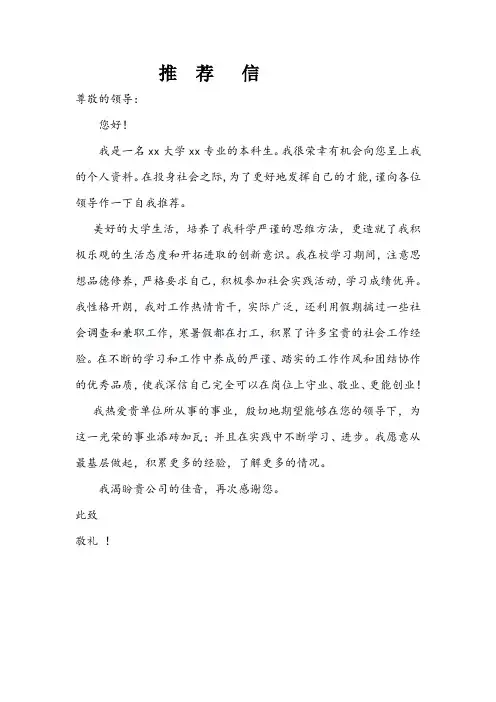 推 荐 信

尊敬的领导：

您好！

我是一名 xx 大学 xx 专业的本科生。我很荣幸有机会向您呈上我的个人资料。在投身社会之际，为了更好地发挥自己的才能，谨向各位领导作一下自我推荐。

美好的大学生活，培养了我科学严谨的思维方法，更造就了我积极乐观的生活态度和开拓进取的创新意识。我在校学习期间，注意思想品德修养，严格要求自己，积极参加社会实践活动，学习成绩优异。我性格开朗，我对工作热情肯干，实际广泛，还利用假期搞过一些社会调查和兼职工作，寒暑假都在打工，积累了许多宝贵的社会工作经验。在不断的学习和工作中养成的严谨、踏实的工作作风和团结协作的优秀品质，使我深信自己完全可以在岗位上守业、敬业、更能创业！

我热爱贵单位所从事的事业，殷切地期望能够在您的领导下，为这一光荣的事业添砖加瓦；并且在实践中不断学习、进步。我愿意从最基层做起，积累更多的经验，了解更多的情况。

我渴盼贵公司的佳音，再次感谢您。

此致

敬礼 ！